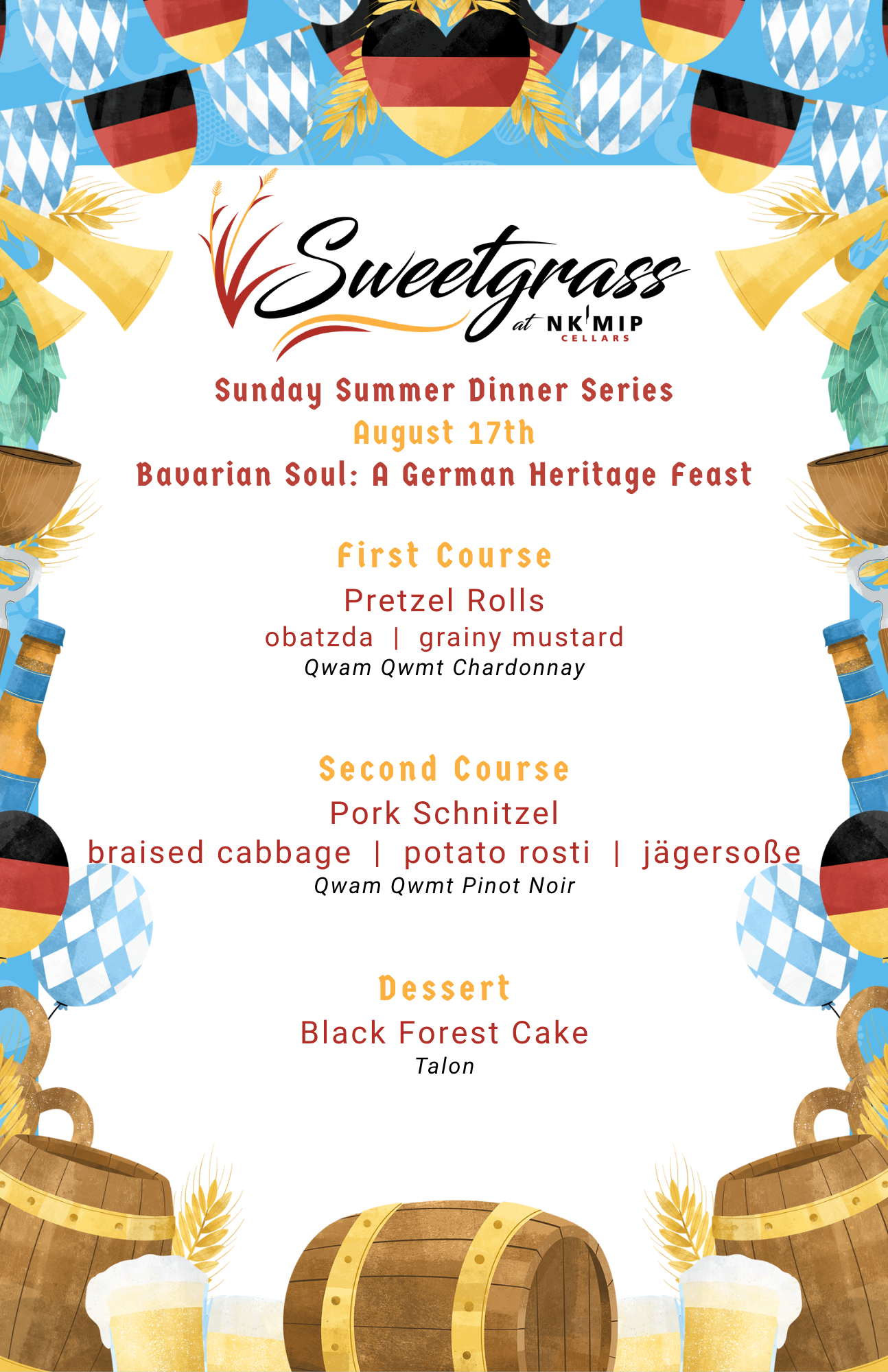 Sweetgrass at NK'MIP CELLARS

Sunday Summer Dinner Series
August 17th
Bavarian Soul: A German Heritage Feast

First Course
Pretzel Rolls
obatzda | grainy mustard
Qwam Qwmt Chardonnay

Second Course
Pork Schnitzel
braised cabbage | potato rosti | jägersoße
Qwam Qwmt Pinot Noir

Dessert
Black Forest Cake
Talon